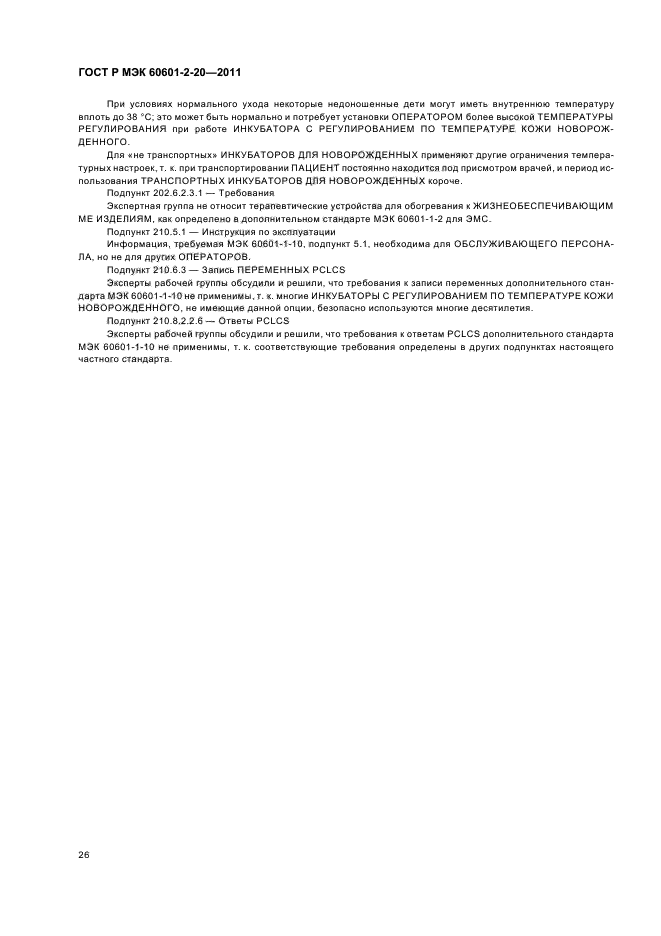 ГОСТ Р МЭК 60601-2-20—2011

При условиях нормального ухода некоторые недоношенные дети могут иметь внутреннюю температуру вплоть до 38 °С; это может быть нормально и потребует установки ОПЕРАТОРОМ более высокой ТЕМПЕРАТУРЫ РЕГУЛИРОВАНИЯ при работе ИНКУБАТОРА С РЕГУЛИРОВАНИЕМ ПО ТЕМПЕРАТУРЕ КОЖИ НОВОРОЖДЕННОГО.

Для «не транспортных» ИНКУБАТОРОВ ДЛЯ НОВОРОЖДЕННЫХ применяют другие ограничения температурных настроек, т. к. при транспортировании ПАЦИЕНТ постоянно находится под присмотром врачей, и период использования ТРАНСПОРТНЫХ ИНКУБАТОРОВ ДЛЯ НОВОРОЖДЕННЫХ короче.

Подпункт 202.6.2.3.1 — Требования

Экспертная группа не относит терапевтические устройства для обогревания к ЖИЗНЕОБЕСПЕЧИВАЮЩИМ МЕ ИЗДЕЛИЯМ, как определено в дополнительном стандарте МЭК 60601-1-2 для ЭМС.

Подпункт 210.5.1 — Инструкция по эксплуатации

Информация, требуемая МЭК 60601-1-10, подпункт 5.1, необходима для ОБСЛУЖИВАЮЩЕГО ПЕРСОНАЛА, но не для других ОПЕРАТОРОВ.

Подпункт 210.6.3 — Запись ПЕРЕМЕННЫХ PCLCS

Эксперты рабочей группы обсудили и решили, что требования к записи переменных дополнительного стандарта МЭК 60601-1-10 не применимы, т. к. многие ИНКУБАТОРЫ С РЕГУЛИРОВАНИЕМ ПО ТЕМПЕРАТУРЕ КОЖИ НОВОРОЖДЕННОГО, не имеющие данной опции, безопасно используются многие десятилетия.

Подпункт 210.8.2.2.6 — Ответы PCLCS

Эксперты рабочей группы обсудили и решили, что требования к ответам PCLCS дополнительного стандарта МЭК 60601-1-10 не применимы, т. к. соответствующие требования определены в других подпунктах настоящего частного стандарта.

26